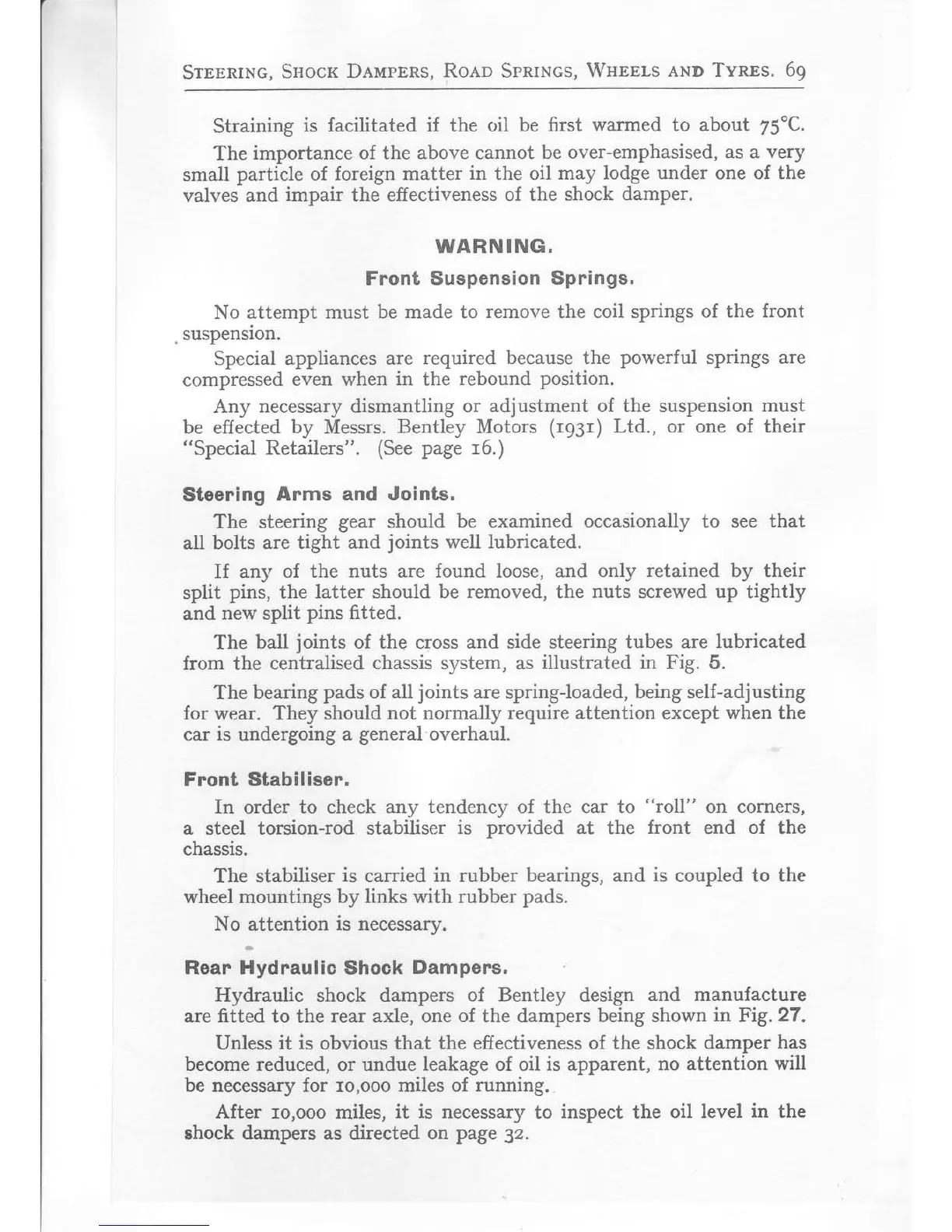 STEERING, SHOCK DAMPERS, ROAD SPRINGS, WHEELS AND TYRES. 69

Straining is facilitated if the oil be first warmed to about 75°C.

The importance of the above cannot be over-emphasised, as a very small particle of foreign matter in the oil may lodge under one of the valves and impair the effectiveness of the shock damper.

WARNING.

Front Suspension Springs.

No attempt must be made to remove the coil springs of the front suspension.

Special appliances are required because the powerful springs are compressed even when in the rebound position.

Any necessary dismantling or adjustment of the suspension must be effected by Messrs. Bentley Motors (1931) Ltd., or one of their "Special Retailers". (See page 16.)

Steering Arms and Joints.

The steering gear should be examined occasionally to see that all bolts are tight and joints well lubricated.

If any of the nuts are found loose, and only retained by their split pins, the latter should be removed, the nuts screwed up tightly and new split pins fitted.

The ball joints of the cross and side steering tubes are lubricated from the centralised chassis system, as illustrated in Fig. 5.

The bearing pads of all joints are spring-loaded, being self-adjusting for wear. They should not normally require attention except when the car is undergoing a general overhaul.

Front Stabiliser.

In order to check any tendency of the car to "roll" on corners, a steel torsion-rod stabiliser is provided at the front end of the chassis.

The stabiliser is carried in rubber bearings, and is coupled to the wheel mountings by links with rubber pads.

No attention is necessary.

Rear Hydraulic Shock Dampers.

Hydraulic shock dampers of Bentley design and manufacture are fitted to the rear axle, one of the dampers being shown in Fig. 27.

Unless it is obvious that the effectiveness of the shock damper has become reduced, or undue leakage of oil is apparent, no attention will be necessary for 10,000 miles of running.

After 10,000 miles, it is necessary to inspect the oil level in the shock dampers as directed on page 32.